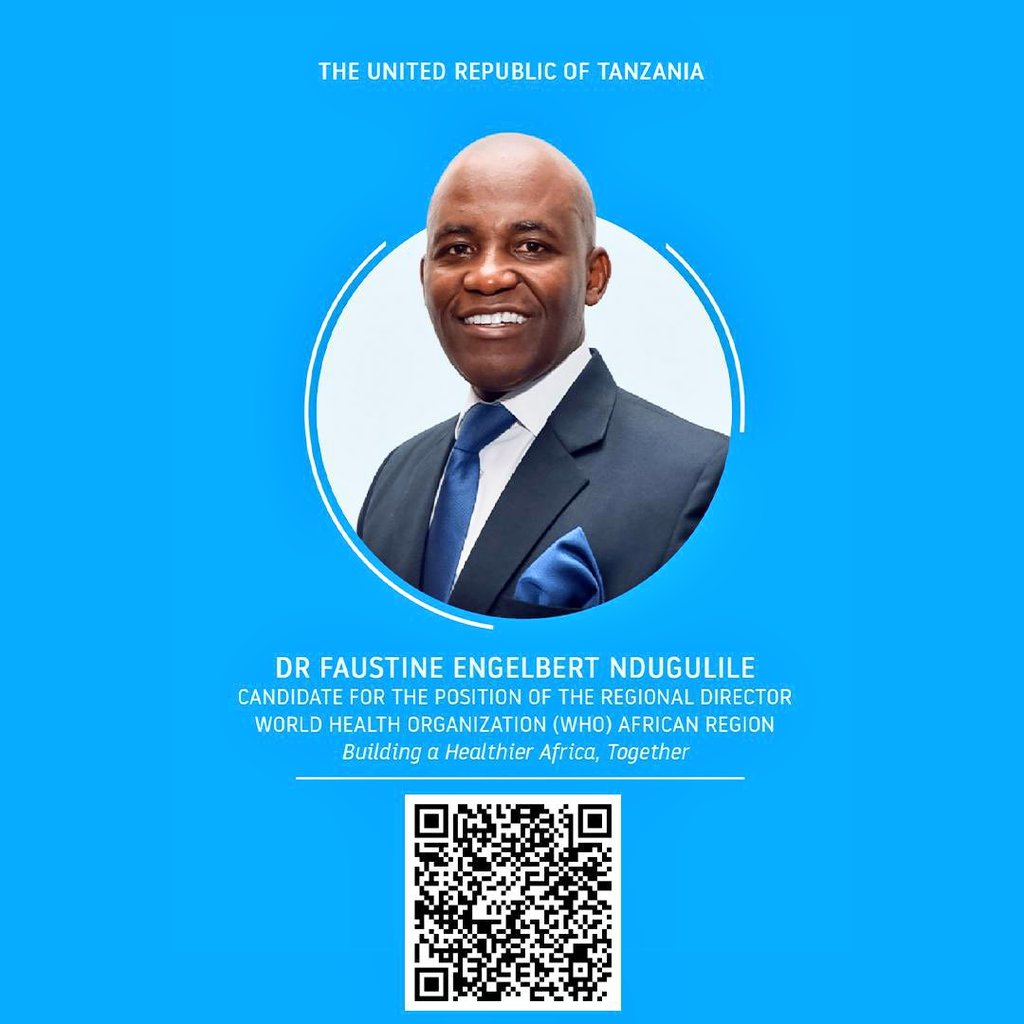 THE UNITED REPUBLIC OF TANZANIA

DR FAUSTINE ENGELBERT NDUGULILE
CANDIDATE FOR THE POSITION OF THE REGIONAL DIRECTOR
WORLD HEALTH ORGANIZATION (WHO) AFRICAN REGION
Building a Healthier Africa, Together